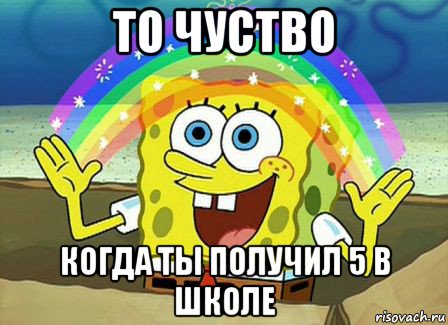 ТО ЧУСТВО

КОГДА ТЫ ПОЛУЧИЛ 5 В ШКОЛЕ

risovach.ru